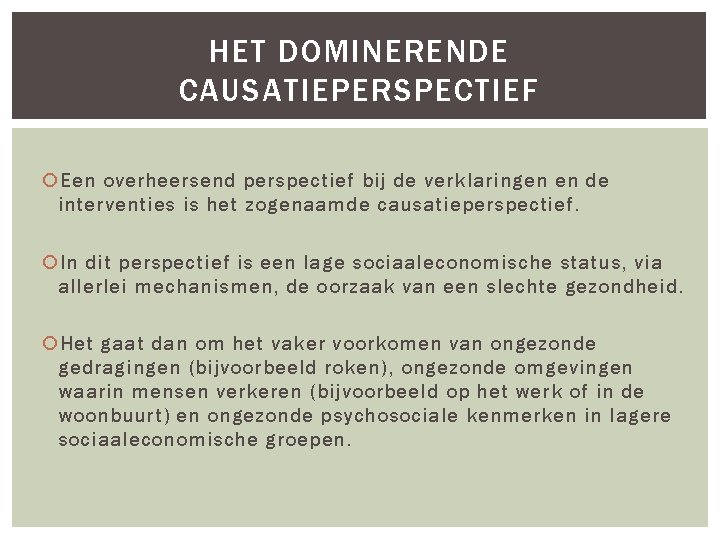 HET DOMINERENDE CAUSATIEPERSPECTIEF

Een overheersend perspectief bij de verklaringen en de interventies is het zogenaamde causatieperspectief.

In dit perspectief is een lage sociaaleconomische status, via allerlei mechanismen, de oorzaak van een slechte gezondheid.

Het gaat dan om het vaker voorkomen van ongezonde gedragingen (bijvoorbeeld roken), ongezonde omgevingen waarin mensen verkeren (bijvoorbeeld op het werk of in de woonbuurt) en ongezonde psychosociale kenmerken in lagere sociaaleconomische groepen.